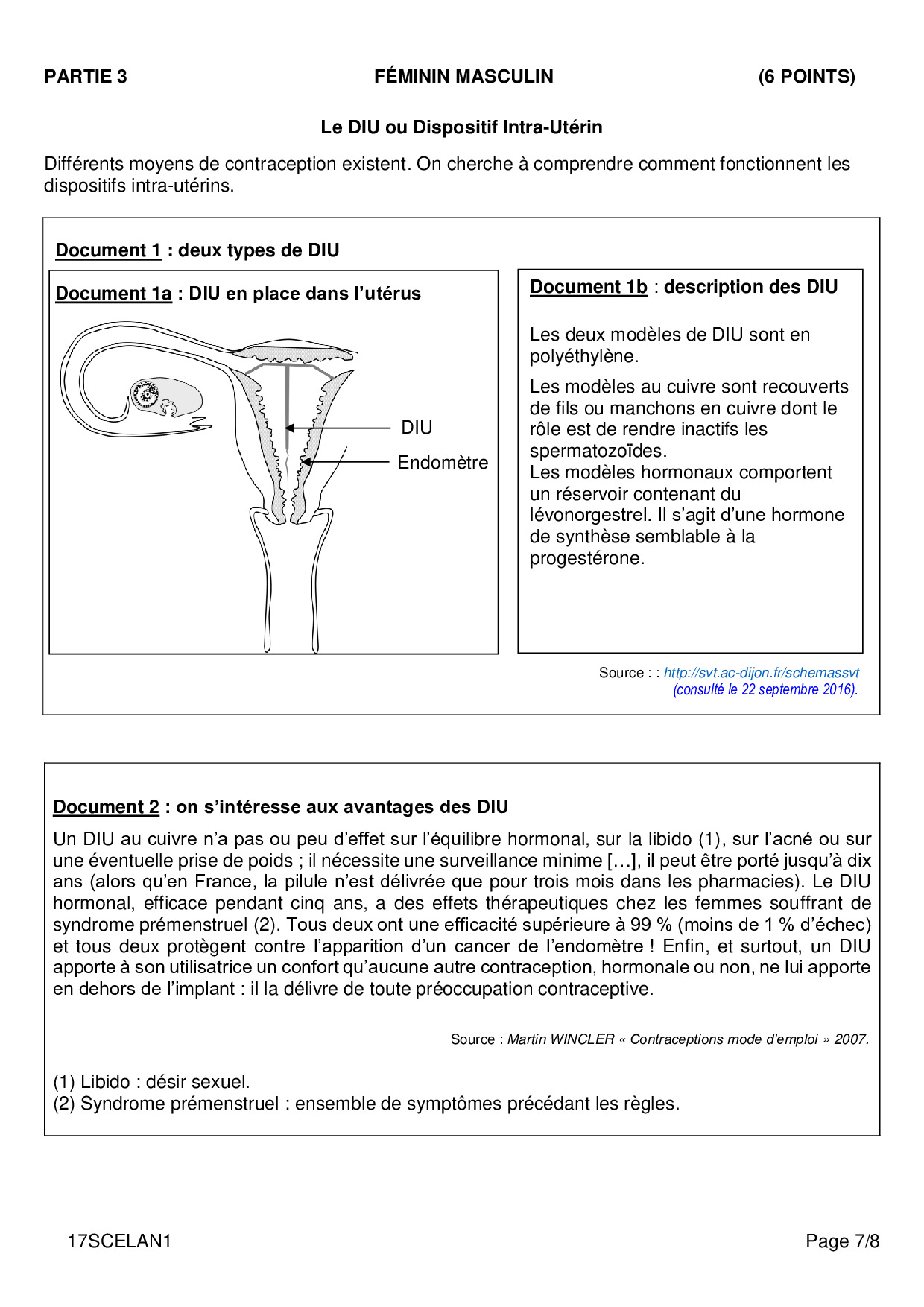 PARTIE 3 FÉMININ MASCULIN (6 POINTS)

Le DIU ou Dispositif Intra-Utérin

Différents moyens de contraception existent. On cherche à comprendre comment fonctionnent les dispositifs intra-utérins.

Document 1 : deux types de DIU

Document 1a : DIU en place dans l'utérus

DIU

Endomètre

Document 1b : description des DIU

Les deux modèles de DIU sont en polyéthylène.

Les modèles au cuivre sont recouverts de fils ou manchons en cuivre dont le rôle est de rendre inactifs les spermatozoïdes.
Les modèles hormonaux comportent un réservoir contenant du lévonorgestrel. Il s'agit d'une hormone de synthèse semblable à la progestérone.

Source : : http://svt.ac-dijon.fr/schemassvt (consulté le 22 septembre 2016).

Document 2 : on s'intéresse aux avantages des DIU

Un DIU au cuivre n'a pas ou peu d'effet sur l'équilibre hormonal, sur la libido (1), sur l'acné ou sur une éventuelle prise de poids ; il nécessite une surveillance minime […], il peut être porté jusqu'à dix ans (alors qu'en France, la pilule n'est délivrée que pour trois mois dans les pharmacies). Le DIU hormonal, efficace pendant cinq ans, a des effets thérapeutiques chez les femmes souffrant de syndrome prémenstruel (2). Tous deux ont une efficacité supérieure à 99 % (moins de 1 % d'échec) et tous deux protègent contre l'apparition d'un cancer de l'endomètre ! Enfin, et surtout, un DIU apporte à son utilisatrice un confort qu'aucune autre contraception, hormonale ou non, ne lui apporte en dehors de l'implant : il la délivre de toute préoccupation contraceptive.

Source : Martin WINCLER « Contraceptions mode d'emploi » 2007.

(1) Libido : désir sexuel.
(2) Syndrome prémenstruel : ensemble de symptômes précédant les règles.

17SCELAN1 Page 7/8